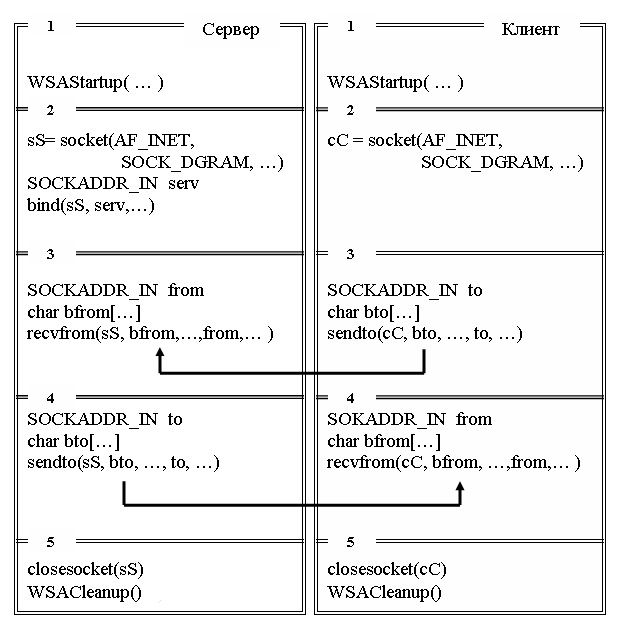 1 Сервер

WSAStartup( … )

2

sS= socket(AF_INET, SOCK_DGRAM, …)
SOCKADDR_IN serv
bind(sS, serv,…)

3

SOCKADDR_IN from
char bfrom[…]
recvfrom(sS, bfrom,…,from,… )

4

SOCKADDR_IN to
char bto[…]
sendto(sS, bto, …, to, …)

5

closesocket(sS)
WSACleanup()

1 Клиент

WSAStartup( … )

2

cC = socket(AF_INET, SOCK_DGRAM, …)

3

SOCKADDR_IN to
char bto[…]
sendto(cC, bto, …, to, …)

4

SOKADDR_IN from
char bfrom[…]
recvfrom(cC, bfrom, …,from,… )

5

closesocket(cC)
WSACleanup()